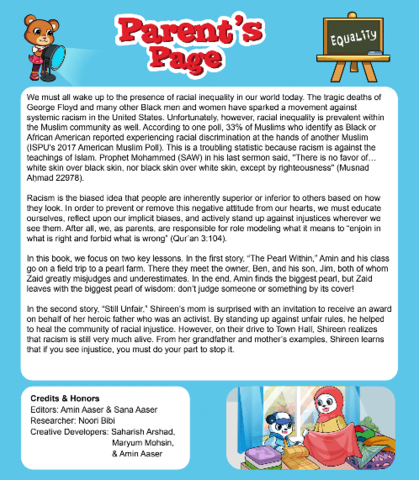 Parent's Page

EQUALITY

We must all wake up to the presence of racial inequality in our world today. The tragic deaths of George Floyd and many other Black men and women have sparked a movement against systemic racism in the United States. Unfortunately, however, racial inequality is prevalent within the Muslim community as well. According to one poll, 33% of Muslims who identify as Black or African American reported experiencing racial discrimination at the hands of another Muslim (ISPU's 2017 American Muslim Poll). This is a troubling statistic because racism is against the teachings of Islam. Prophet Mohammed (SAW) in his last sermon said, "There is no favor of… white skin over black skin, nor black skin over white skin, except by righteousness" (Musnad Aḥmad 22978).

Racism is the biased idea that people are inherently superior or inferior to others based on how they look. In order to prevent or remove this negative attitude from our hearts, we must educate ourselves, reflect upon our implicit biases, and actively stand up against injustices wherever we see them. After all, we, as parents, are responsible for role modeling what it means to "enjoin in what is right and forbid what is wrong" (Qur'an 3:104).

In this book, we focus on two key lessons. In the first story, "The Pearl Within," Amin and his class go on a field trip to a pearl farm. There they meet the owner, Ben, and his son, Jim, both of whom Zaid greatly misjudges and underestimates. In the end, Amin finds the biggest pearl, but Zaid leaves with the biggest pearl of wisdom: don't judge someone or something by its cover!

In the second story, "Still Unfair," Shireen's mom is surprised with an invitation to receive an award on behalf of her heroic father who was an activist. By standing up against unfair rules, he helped to heal the community of racial injustice. However, on their drive to Town Hall, Shireen realizes that racism is still very much alive. From her grandfather and mother's examples, Shireen learns that if you see injustice, you must do your part to stop it.

Credits & Honors
Editors: Amin Aaser & Sana Aaser
Researcher: Noori Bibi
Creative Developers: Saharish Arshad, Maryum Mohsin, & Amin Aaser